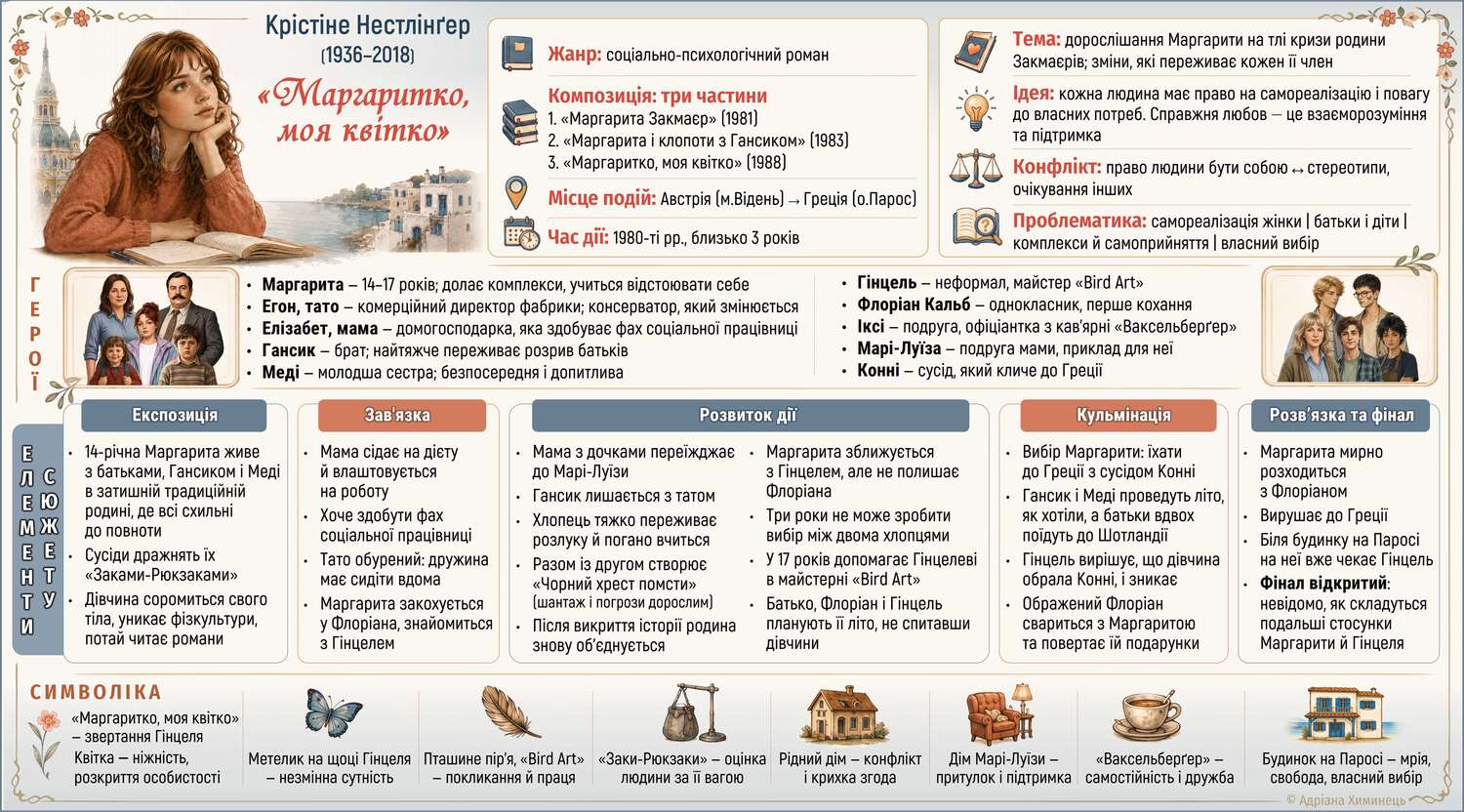 Крістіне Нестлінґер
(1936–2018)
«Маргаритко, моя квітко»

Жанр: соціально-психологічний роман

Композиція: три частини
1. «Маргарита Закмаєр» (1981)
2. «Маргарита і клопоти з Гансиком» (1983)
3. «Маргаритко, моя квітко» (1988)

Місце подій: Австрія (м.Відень) → Греція (о.Парос)

Час дії: 1980-ті рр., близько 3 років

Тема: дорослішання Маргарити на тлі кризи родини Закмаєрів; зміни, які переживає кожен її член

Ідея: кожна людина має право на самореалізацію і повагу до власних потреб. Справжня любов — це взаєморозуміння та підтримка

Конфлікт: право людини бути собою ↔ стереотипи, очікування інших

Проблематика: самореалізація жінки | батьки і діти | комплекси й самоприйняття | власний вибір

ГЕРОЇ

• Маргарита – 14–17 років; долає комплекси, учиться відстоювати себе
• Егон, тато – комерційний директор фабрики; консерватор, який змінюється
• Елізабет, мама – домогосподарка, яка здобуває фах соціальної працівниці
• Гансик – брат; найтяжче переживає розрив батьків
• Меді – молодша сестра; безпосередня і допитлива

• Гінцель – неформал, майстер «Bird Art»
• Флоріан Кальб – однокласник, перше кохання
• Іксі – подруга, офіціантка з кав'ярні «Ваксельберґер»
• Марі-Луїза – подруга мами, приклад для неї
• Конні – сусід, який кличе до Греції

ЕЛЕМЕНТИ СЮЖЕТУ

Експозиція
• 14-річна Маргарита живе з батьками, Гансиком і Меді в затишній традиційній родині, де всі схильні до повноти
• Сусіди дражнять їх «Заками-Рюкзаками»
• Дівчина соромиться свого тіла, уникає фізкультури, потай читає романи

Зав'язка
• Мама сідає на дієту й влаштовується на роботу
• Хоче здобути фах соціальної працівниці
• Тато обурений: дружина має сидіти вдома
• Маргарита закохується у Флоріана, знайомиться з Гінцелем

Розвиток дії
• Мама з дочками переїжджає до Марі-Луїзи
• Гансик лишається з татом
• Хлопець тяжко переживає розлуку й погано вчиться
• Разом із другом створює «Чорний хрест помсти» (шантаж і погрози дорослим)
• Після викриття історії родина знову об'єднується
• Маргарита зближується з Гінцелем, але не полишає Флоріана
• Три роки не може зробити вибір між двома хлопцями
• У 17 років допомагає Гінцелеві в майстерні «Bird Art»
• Батько, Флоріан і Гінцель планують її літо, не спитавши дівчини

Кульмінація
• Вибір Маргарити: їхати до Греції з сусідом Конні
• Гансик і Меді проведуть літо, як хотіли, а батьки вдвох поїдуть до Шотландії
• Гінцель вирішує, що дівчина обрала Конні, і зникає
• Ображений Флоріан свариться з Маргаритою та повертає їй подарунки

Розв'язка та фінал
• Маргарита мирно розходиться з Флоріаном
• Вирушає до Греції
• Біля будинку на Паросі на неї вже чекає Гінцель
• Фінал відкритий: невідомо, як складуться подальші стосунки Маргарити й Гінцеля

СИМВОЛІКА

«Маргаритко, моя квітко» – звертання Гінцеля
Квітка – ніжність, розкриття особистості

Метелик на щоці Гінцеля – незмінна сутність

Пташине пір'я, «Bird Art» – покликання й праця

«Заки-Рюкзаки» – оцінка людини за її вагою

Рідний дім – конфлікт і крихка згода

Дім Марі-Луїзи – притулок і підтримка

«Ваксельберґер» – самостійність і дружба

Будинок на Паросі – мрія, свобода, власний вибір

© Адріана Химинець